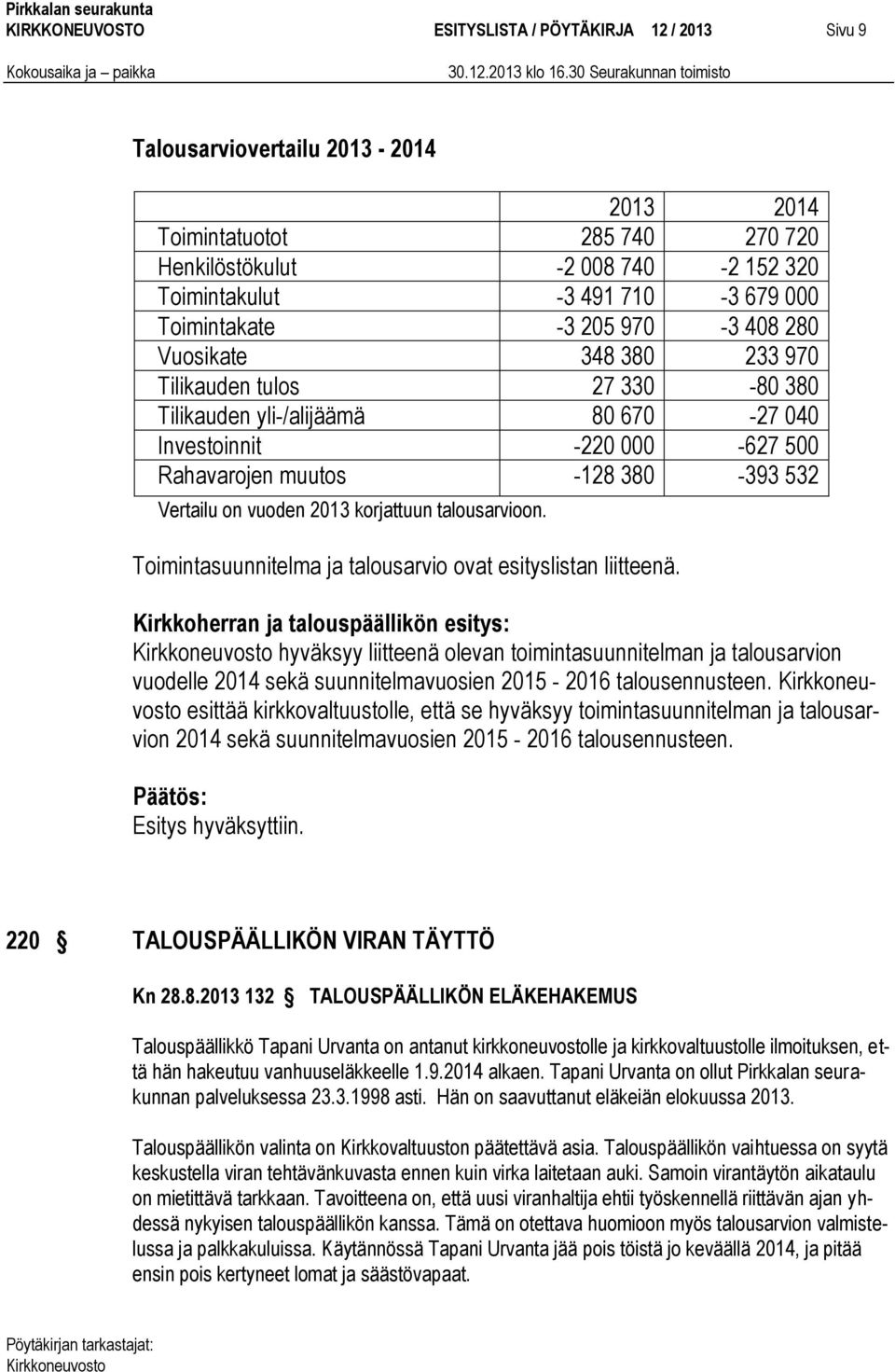 Pirkkalan seurakunta
KIRKKONEUVOSTO ESITYSLISTA / PÖYTÄKIRJA 12 / 2013 Sivu 9
Kokousaika ja paikka 30.12.2013 klo 16.30 Seurakunnan toimisto

Talousarviovertailu 2013 - 2014

| | 2013 | 2014 |
|---|---|---|
| Toimintatuotot | 285 740 | 270 720 |
| Henkilöstökulut | -2 008 740 | -2 152 320 |
| Toimintakulut | -3 491 710 | -3 679 000 |
| Toimintakate | -3 205 970 | -3 408 280 |
| Vuosikate | 348 380 | 233 970 |
| Tilikauden tulos | 27 330 | -80 380 |
| Tilikauden yli-/alijäämä | 80 670 | -27 040 |
| Investoinnit | -220 000 | -627 500 |
| Rahavarojen muutos | -128 380 | -393 532 |

Vertailu on vuoden 2013 korjattuun talousarvioon.

Toimintasuunnitelma ja talousarvio ovat esityslistan liitteenä.

Kirkkoherran ja talouspäällikön esitys:
Kirkkoneuvosto hyväksyy liitteenä olevan toimintasuunnitelman ja talousarvion vuodelle 2014 sekä suunnitelmavuosien 2015 - 2016 talousennusteen. Kirkkoneuvosto esittää kirkkovaltuustolle, että se hyväksyy toimintasuunnitelman ja talousarvion 2014 sekä suunnitelmavuosien 2015 - 2016 talousennusteen.

Päätös:
Esitys hyväksyttiin.

220 § TALOUSPÄÄLLIKÖN VIRAN TÄYTTÖ

Kn 28.8.2013 132 § TALOUSPÄÄLLIKÖN ELÄKEHAKEMUS

Talouspäällikkö Tapani Urvanta on antanut kirkkoneuvostolle ja kirkkovaltuustolle ilmoituksen, että hän hakeutuu vanhuuseläkkeelle 1.9.2014 alkaen. Tapani Urvanta on ollut Pirkkalan seurakunnan palveluksessa 23.3.1998 asti. Hän on saavuttanut eläkeiän elokuussa 2013.

Talouspäällikön valinta on Kirkkovaltuuston päätettävä asia. Talouspäällikön vaihtuessa on syytä keskustella viran tehtävänkuvasta ennen kuin virka laitetaan auki. Samoin virantäytön aikataulu on mietittävä tarkkaan. Tavoitteena on, että uusi viranhaltija ehtii työskennellä riittävän ajan yhdessä nykyisen talouspäällikön kanssa. Tämä on otettava huomioon myös talousarvion valmistelussa ja palkkakuluissa. Käytännössä Tapani Urvanta jää pois töistä jo keväällä 2014, ja pitää ensin pois kertyneet lomat ja säästövapaat.

Pöytäkirjan tarkastajat:
Kirkkoneuvosto